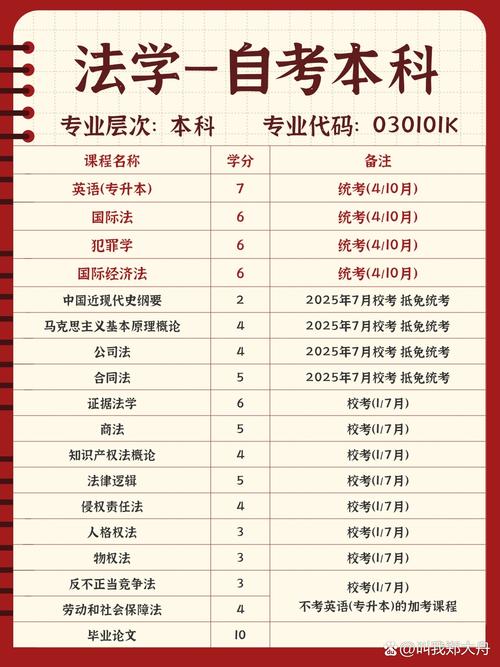 法学-自考本科

专业层次：本科　专业代码：030101K

| 课程名称 | 学分 | 备注 |
|---|---|---|
| 英语(专升本) | 7 | 统考(4/10月) |
| 国际法 | 6 | 统考(4/10月) |
| 犯罪学 | 6 | 统考(4/10月) |
| 国际经济法 | 6 | 统考(4/10月) |
| 中国近现代史纲要 | 2 | 2025年7月校考 抵免统考 |
| 马克思主义基本原理概论 | 4 | 2025年7月校考 抵免统考 |
| 公司法 | 4 | 2025年7月校考 抵免统考 |
| 合同法 | 5 | 2025年7月校考 抵免统考 |
| 证据法学 | 6 | 校考(1/7月) |
| 商法 | 5 | 校考(1/7月) |
| 知识产权法概论 | 4 | 校考(1/7月) |
| 法律逻辑 | 5 | 校考(1/7月) |
| 侵权责任法 | 4 | 校考(1/7月) |
| 人格权法 | 3 | 校考(1/7月) |
| 物权法 | 3 | 校考(1/7月) |
| 反不正当竞争法 | 3 | 校考(1/7月) 不考英语(专升本)的加考课程 |
| 劳动和社会保障法 | 4 | |
| 毕业论文 | 10 | |

@叫我郑大舟